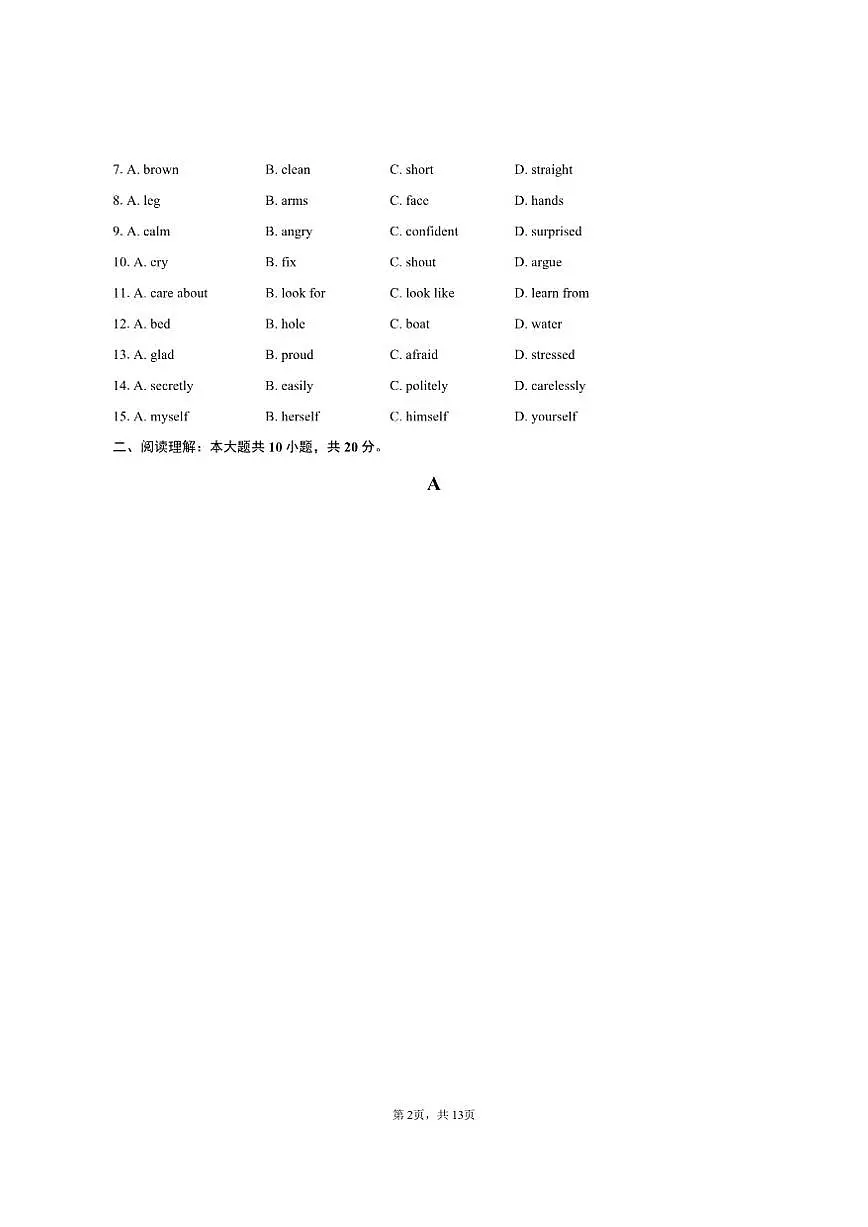 7. A. brown B. clean C. short D. straight

8. A. leg B. arms C. face D. hands

9. A. calm B. angry C. confident D. surprised

10. A. cry B. fix C. shout D. argue

11. A. care about B. look for C. look like D. learn from

12. A. bed B. hole C. boat D. water

13. A. glad B. proud C. afraid D. stressed

14. A. secretly B. easily C. politely D. carelessly

15. A. myself B. herself C. himself D. yourself

二、阅读理解：本大题共10小题，共20分。

A

第2页，共13页